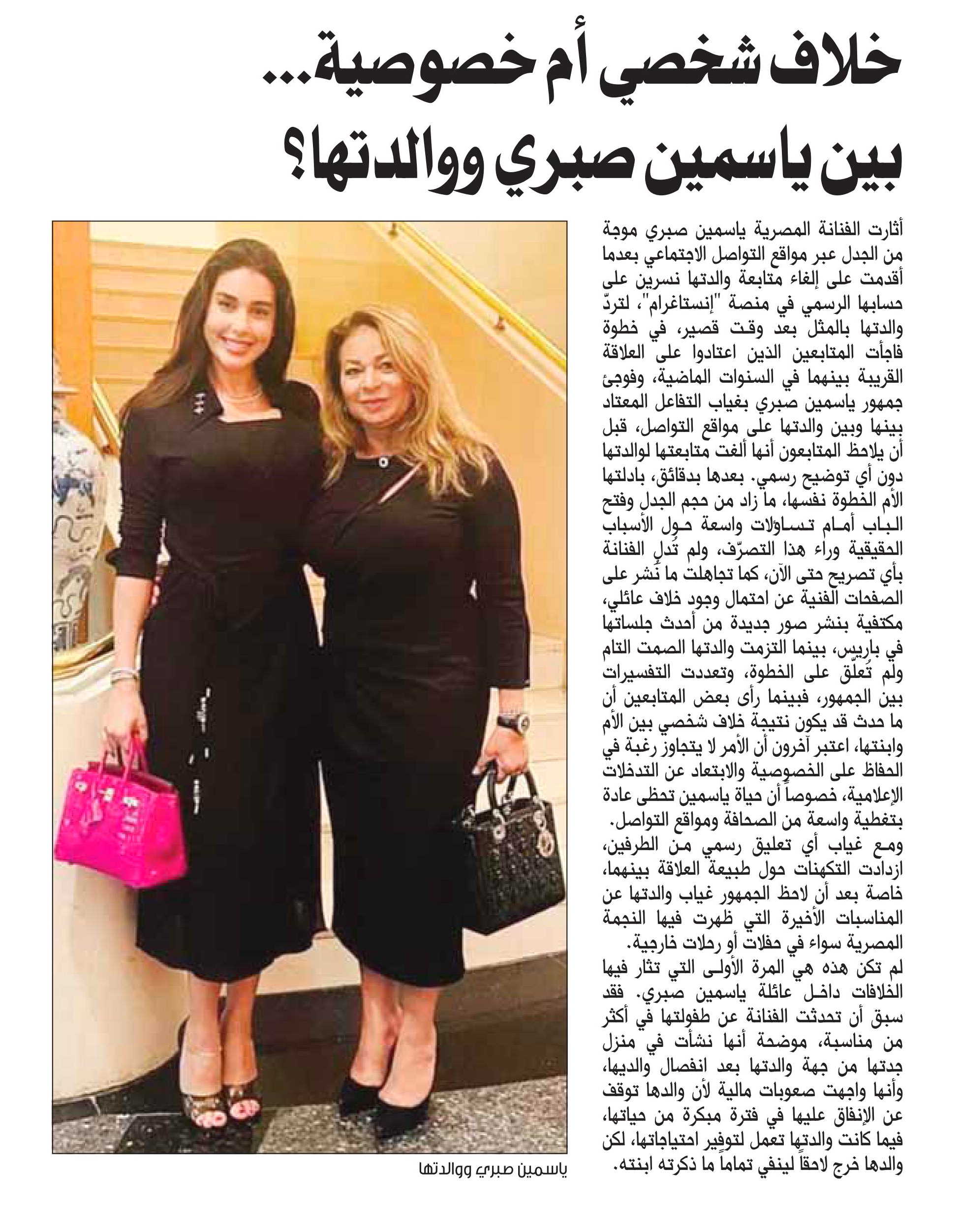 خلاف شخصي أم خصوصية...
بين ياسمين صبري ووالدتها؟

أثارت الفنانة المصرية ياسمين صبري موجة من الجدل عبر مواقع التواصل الاجتماعي بعدما أقدمت على إلغاء متابعة والدتها نسرين على حسابها الرسمي في منصة "إنستاغرام"، لتردّ والدتها بالمثل بعد وقت قصير، في خطوة فاجأت المتابعين الذين اعتادوا على العلاقة القريبة بينهما في السنوات الماضية، وفوجئ جمهور ياسمين صبري بغياب التفاعل المعتاد بينها وبين والدتها على مواقع التواصل، قبل أن يلاحظ المتابعون أنها ألغت متابعتها لوالدتها دون أي توضيح رسمي. بعدها بدقائق، بادلتها الأم الخطوة نفسها، ما زاد من حجم الجدل وفتح الباب أمام تساؤلات واسعة حول الأسباب الحقيقية وراء هذا التصرّف، ولم تُدلِ الفنانة بأي تصريح حتى الآن، كما تجاهلت ما نُشر على الصفحات الفنية عن احتمال وجود خلاف عائلي، مكتفية بنشر صور جديدة من أحدث جلساتها في باريس، بينما التزمت والدتها الصمت التام ولم تُعلّق على الخطوة، وتعددت التفسيرات بين الجمهور، فبينما رأى بعض المتابعين أن ما حدث قد يكون نتيجة خلاف شخصي بين الأم وابنتها، اعتبر آخرون أن الأمر لا يتجاوز رغبة في الحفاظ على الخصوصية والابتعاد عن التدخلات الإعلامية، خصوصاً أن حياة ياسمين تحظى عادة بتغطية واسعة من الصحافة ومواقع التواصل.
ومع غياب أي تعليق رسمي من الطرفين، ازدادت التكهنات حول طبيعة العلاقة بينهما، خاصة بعد أن لاحظ الجمهور غياب والدتها عن المناسبات الأخيرة التي ظهرت فيها النجمة المصرية سواء في حفلات أو رحلات خارجية.
لم تكن هذه هي المرة الأولى التي تثار فيها الخلافات داخل عائلة ياسمين صبري. فقد سبق أن تحدثت الفنانة عن طفولتها في أكثر من مناسبة، موضحة أنها نشأت في منزل جدتها من جهة والدتها بعد انفصال والديها، وأنها واجهت صعوبات مالية لأن والدها توقف عن الإنفاق عليها في فترة مبكرة من حياتها، فيما كانت والدتها تعمل لتوفير احتياجاتها، لكن والدها خرج لاحقاً لينفي تماماً ما ذكرته ابنته.

ياسمين صبري ووالدتها